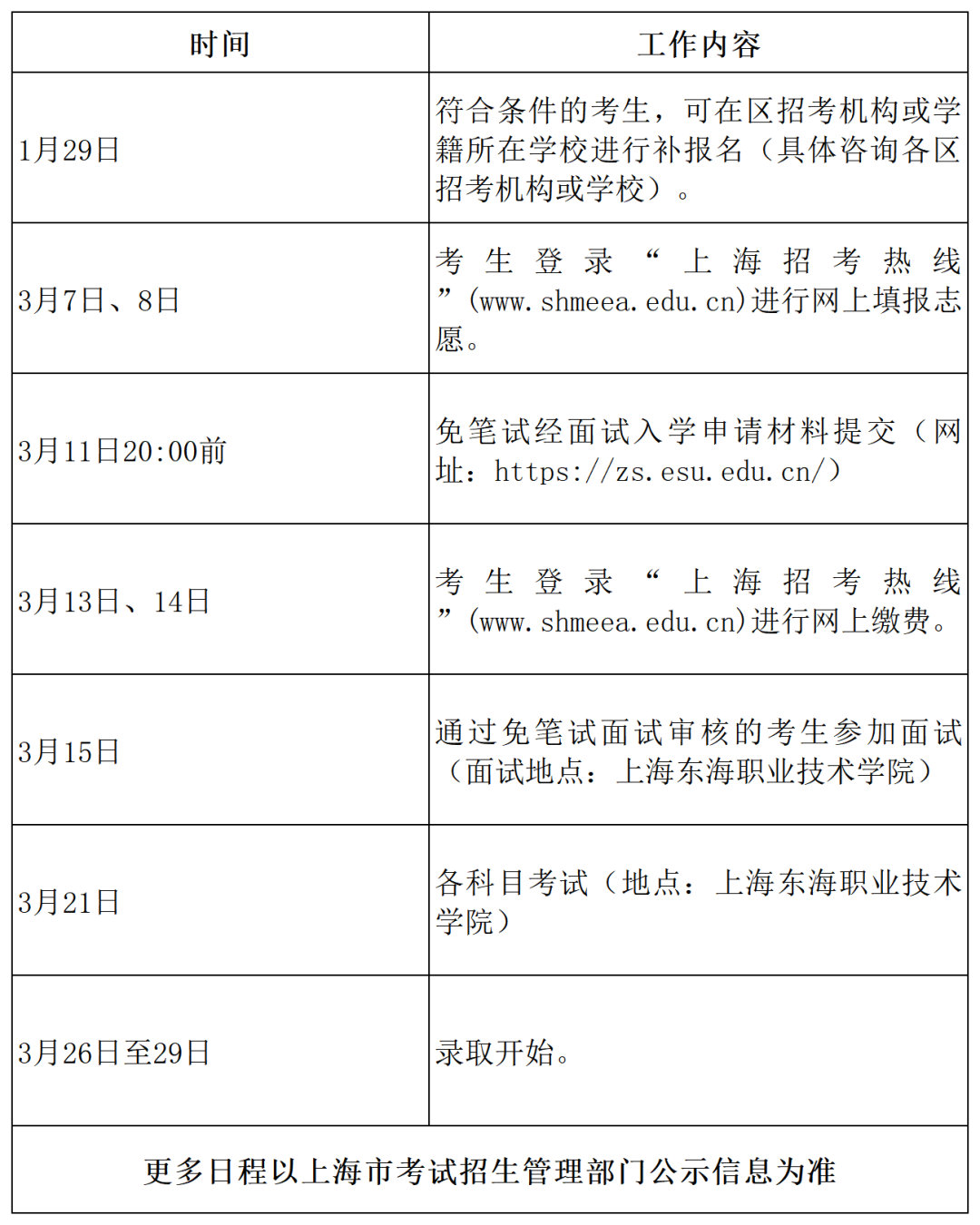 | 时间 | 工作内容 |
|---|---|
| 1月29日 | 符合条件的考生，可在区招考机构或学籍所在学校进行补报名（具体咨询各区招考机构或学校）。 |
| 3月7日、8日 | 考生登录“上海招考热线”(www.shmeea.edu.cn)进行网上填报志愿。 |
| 3月11日20:00前 | 免笔试经面试入学申请材料提交（网址：https://zs.esu.edu.cn/） |
| 3月13日、14日 | 考生登录“上海招考热线”(www.shmeea.edu.cn)进行网上缴费。 |
| 3月15日 | 通过免笔试面试审核的考生参加面试（面试地点：上海东海职业技术学院） |
| 3月21日 | 各科目考试（地点：上海东海职业技术学院） |
| 3月26日至29日 | 录取开始。 |
| 更多日程以上海市考试招生管理部门公示信息为准 | |